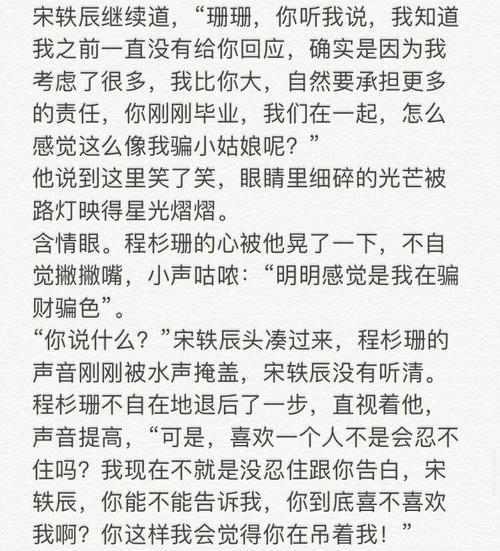 宋轶辰继续道，“珊珊，你听我说，我知道我之前一直没有给你回应，确实是因为我考虑了很多，我比你大，自然要承担更多的责任，你刚刚毕业，我们在一起，怎么感觉这么像我骗小姑娘呢？”
他说到这里笑了笑，眼睛里细碎的光芒被路灯映得星光熠熠。
含情眼。程杉珊的心被他晃了一下，不自觉撇撇嘴，小声咕哝：“明明感觉是我在骗财骗色”。
“你说什么？”宋轶辰头凑过来，程杉珊的声音刚刚被水声掩盖，宋轶辰没有听清。
程杉珊不自在地退后了一步，直视着他，声音提高，“可是，喜欢一个人不是会忍不住吗？我现在不就是没忍住跟你告白，宋轶辰，你能不能告诉我，你到底喜不喜欢我啊？你这样我会觉得你在吊着我！”